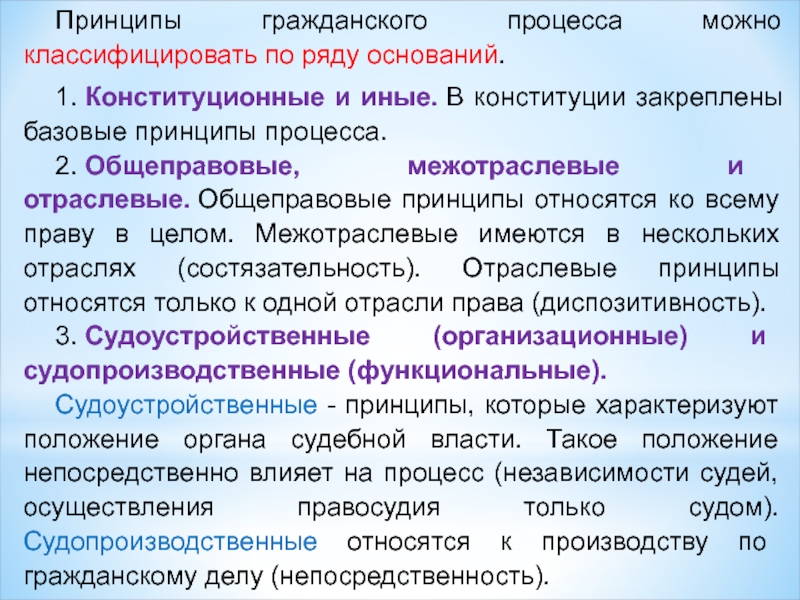 Принципы гражданского процесса можно классифицировать по ряду оснований.

1. Конституционные и иные. В конституции закреплены базовые принципы процесса.

2. Общеправовые, межотраслевые и отраслевые. Общеправовые принципы относятся ко всему праву в целом. Межотраслевые имеются в нескольких отраслях (состязательность). Отраслевые принципы относятся только к одной отрасли права (диспозитивность).

3. Судоустройственные (организационные) и судопроизводственные (функциональные).

Судоустройственные - принципы, которые характеризуют положение органа судебной власти. Такое положение непосредственно влияет на процесс (независимости судей, осуществления правосудия только судом). Судопроизводственные относятся к производству по гражданскому делу (непосредственность).